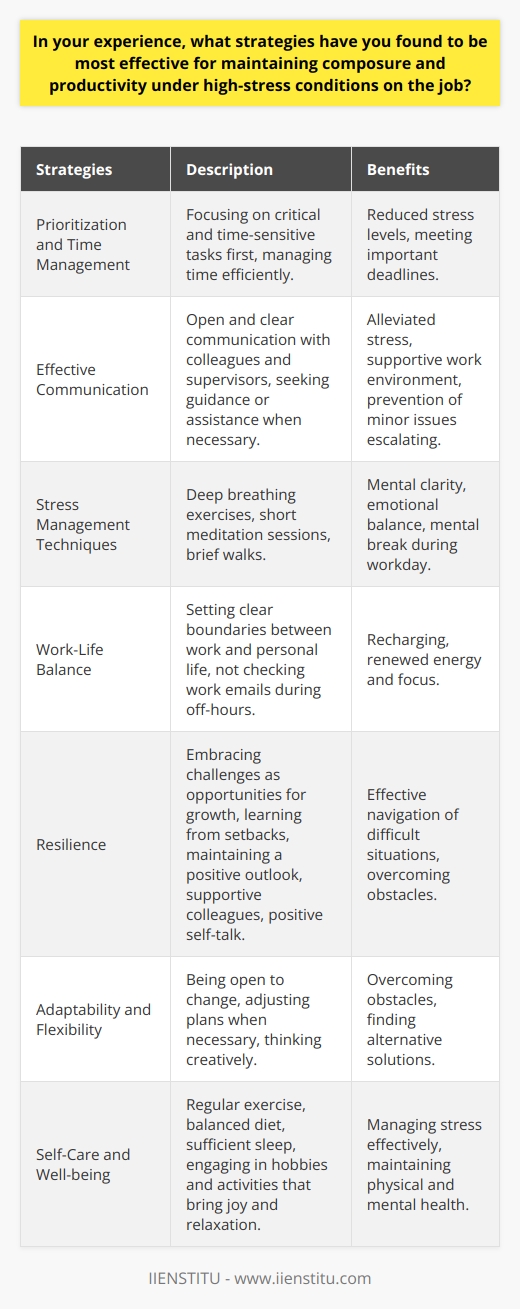 In your experience, what strategies have you found to be most effective for maintaining composure and productivity under high-stress conditions on the job?

| Strategies | Description | Benefits |
|---|---|---|
| Prioritization and Time Management | Focusing on critical and time-sensitive tasks first, managing time efficiently. | Reduced stress levels, meeting important deadlines. |
| Effective Communication | Open and clear communication with colleagues and supervisors, seeking guidance or assistance when necessary. | Alleviated stress, supportive work environment, prevention of minor issues escalating. |
| Stress Management Techniques | Deep breathing exercises, short meditation sessions, brief walks. | Mental clarity, emotional balance, mental break during workday. |
| Work-Life Balance | Setting clear boundaries between work and personal life, not checking work emails during off-hours. | Recharging, renewed energy and focus. |
| Resilience | Embracing challenges as opportunities for growth, learning from setbacks, maintaining a positive outlook, supportive colleagues, positive self-talk. | Effective navigation of difficult situations, overcoming obstacles. |
| Adaptability and Flexibility | Being open to change, adjusting plans when necessary, thinking creatively. | Overcoming obstacles, finding alternative solutions. |
| Self-Care and Well-being | Regular exercise, balanced diet, sufficient sleep, engaging in hobbies and activities that bring joy and relaxation. | Managing stress effectively, maintaining physical and mental health. |

IIENSTITU - www.iienstitu.com